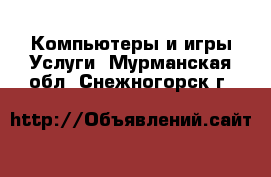 Компьютеры и игры Услуги  Мурманская обл  Снежногорск г

http://Объявлений.сайт